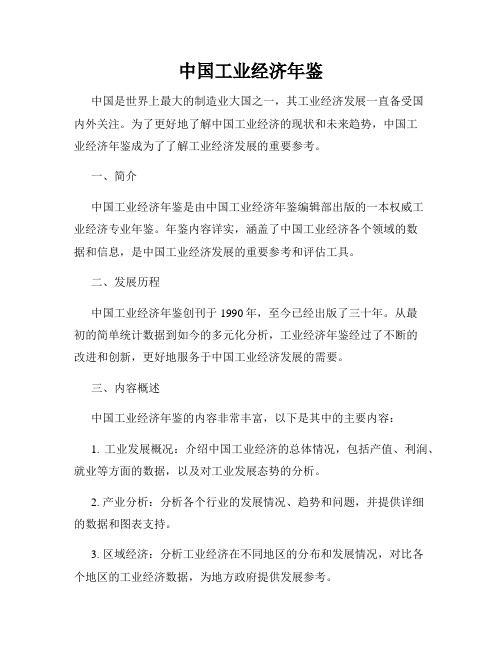 中国工业经济年鉴

中国是世界上最大的制造业大国之一，其工业经济发展一直备受国内外关注。为了更好地了解中国工业经济的现状和未来趋势，中国工业经济年鉴成为了了解工业经济发展的重要参考。

一、简介

中国工业经济年鉴是由中国工业经济年鉴编辑部出版的一本权威工业经济专业年鉴。年鉴内容详实，涵盖了中国工业经济各个领域的数据和信息，是中国工业经济发展的重要参考和评估工具。

二、发展历程

中国工业经济年鉴创刊于 1990 年，至今已经出版了三十年。从最初的简单统计数据到如今的多元化分析，工业经济年鉴经过了不断的改进和创新，更好地服务于中国工业经济发展的需要。

三、内容概述

中国工业经济年鉴的内容非常丰富，以下是其中的主要内容：

1. 工业发展概况：介绍中国工业经济的总体情况，包括产值、利润、就业等方面的数据，以及对工业发展态势的分析。

2. 产业分析：分析各个行业的发展情况、趋势和问题，并提供详细的数据和图表支持。

3. 区域经济：分析工业经济在不同地区的分布和发展情况，对比各个地区的工业经济数据，为地方政府提供发展参考。